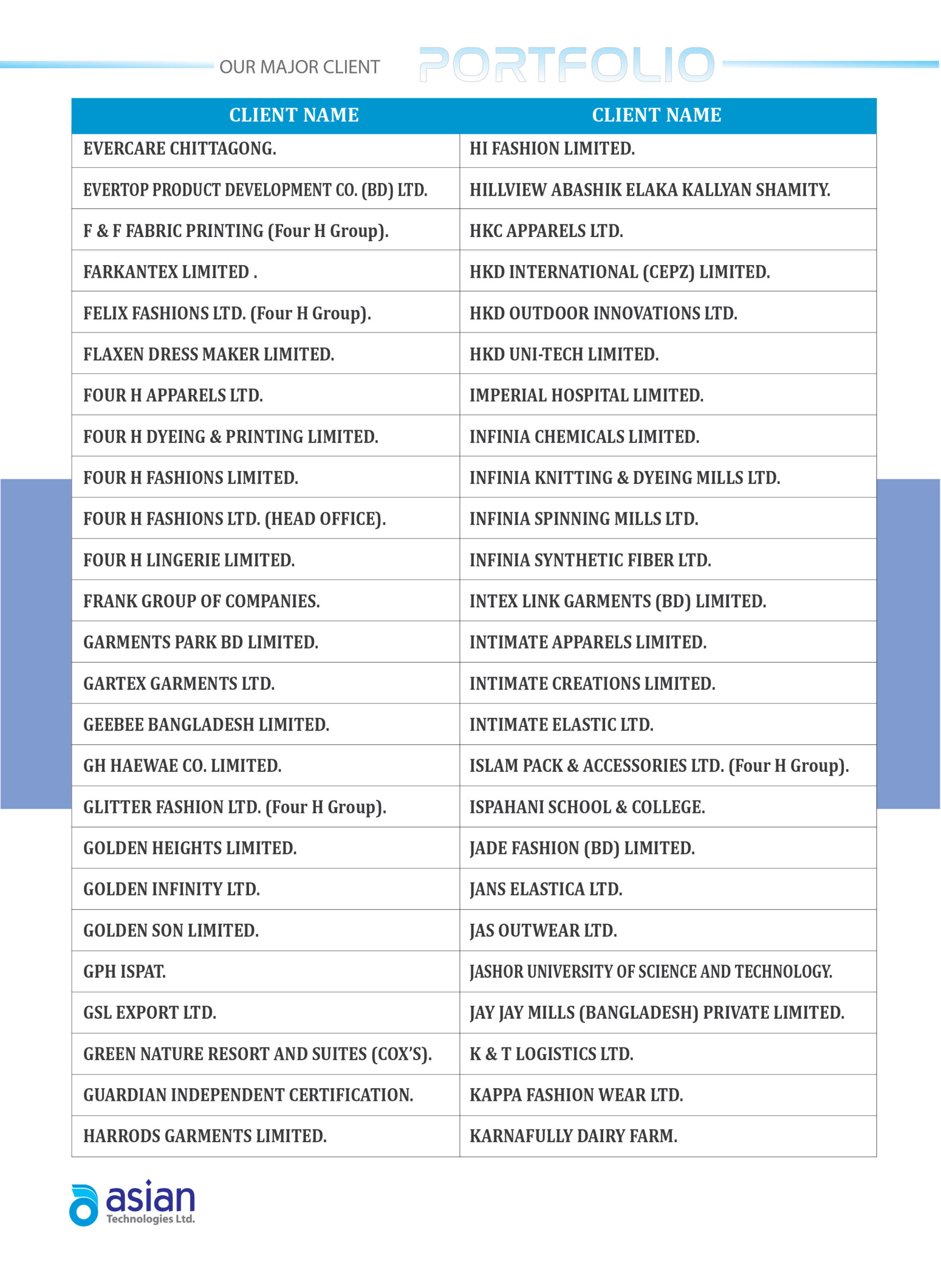 OUR MAJOR CLIENT PORTFOLIO

| CLIENT NAME | CLIENT NAME |
|---|---|
| EVERCARE CHITTAGONG. | HI FASHION LIMITED. |
| EVERTOP PRODUCT DEVELOPMENT CO. (BD) LTD. | HILLVIEW ABASHIK ELAKA KALLYAN SHAMITY. |
| F & F FABRIC PRINTING (Four H Group). | HKC APPARELS LTD. |
| FARKANTEX LIMITED . | HKD INTERNATIONAL (CEPZ) LIMITED. |
| FELIX FASHIONS LTD. (Four H Group). | HKD OUTDOOR INNOVATIONS LTD. |
| FLAXEN DRESS MAKER LIMITED. | HKD UNI-TECH LIMITED. |
| FOUR H APPARELS LTD. | IMPERIAL HOSPITAL LIMITED. |
| FOUR H DYEING & PRINTING LIMITED. | INFINIA CHEMICALS LIMITED. |
| FOUR H FASHIONS LIMITED. | INFINIA KNITTING & DYEING MILLS LTD. |
| FOUR H FASHIONS LTD. (HEAD OFFICE). | INFINIA SPINNING MILLS LTD. |
| FOUR H LINGERIE LIMITED. | INFINIA SYNTHETIC FIBER LTD. |
| FRANK GROUP OF COMPANIES. | INTEX LINK GARMENTS (BD) LIMITED. |
| GARMENTS PARK BD LIMITED. | INTIMATE APPARELS LIMITED. |
| GARTEX GARMENTS LTD. | INTIMATE CREATIONS LIMITED. |
| GEEBEE BANGLADESH LIMITED. | INTIMATE ELASTIC LTD. |
| GH HAEWAE CO. LIMITED. | ISLAM PACK & ACCESSORIES LTD. (Four H Group). |
| GLITTER FASHION LTD. (Four H Group). | ISPAHANI SCHOOL & COLLEGE. |
| GOLDEN HEIGHTS LIMITED. | JADE FASHION (BD) LIMITED. |
| GOLDEN INFINITY LTD. | JANS ELASTICA LTD. |
| GOLDEN SON LIMITED. | JAS OUTWEAR LTD. |
| GPH ISPAT. | JASHOR UNIVERSITY OF SCIENCE AND TECHNOLOGY. |
| GSL EXPORT LTD. | JAY JAY MILLS (BANGLADESH) PRIVATE LIMITED. |
| GREEN NATURE RESORT AND SUITES (COX'S). | K & T LOGISTICS LTD. |
| GUARDIAN INDEPENDENT CERTIFICATION. | KAPPA FASHION WEAR LTD. |
| HARRODS GARMENTS LIMITED. | KARNAFULLY DAIRY FARM. |

asian
Technologies Ltd.